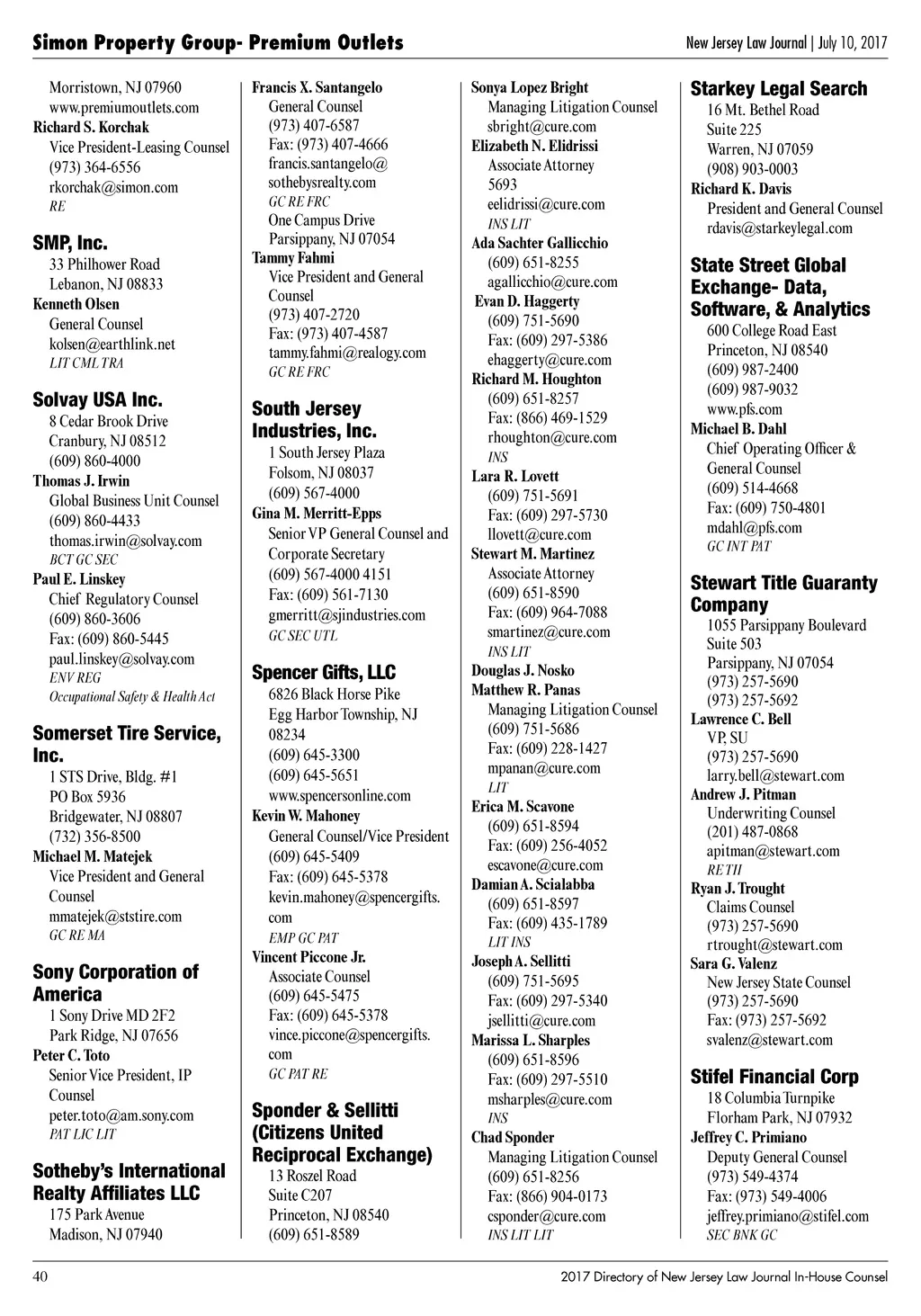 Simon Property Group- Premium Outlets

New Jersey Law Journal | July 10, 2017

Morristown, NJ 07960
www.premiumoutlets.com
Richard S. Korchak
Vice President-Leasing Counsel
(973) 364-6556
rkorchak@simon.com
RE

SMP, Inc.
33 Philhower Road
Lebanon, NJ 08833
Kenneth Olsen
General Counsel
kolsen@earthlink.net
LIT CML TRA

Solvay USA Inc.
8 Cedar Brook Drive
Cranbury, NJ 08512
(609) 860-4000
Thomas J. Irwin
Global Business Unit Counsel
(609) 860-4433
thomas.irwin@solvay.com
BCT GC SEC
Paul E. Linskey
Chief Regulatory Counsel
(609) 860-3606
Fax: (609) 860-5445
paul.linskey@solvay.com
ENV REG
Occupational Safety & Health Act

Somerset Tire Service, Inc.
1 STS Drive, Bldg. #1
PO Box 5936
Bridgewater, NJ 08807
(732) 356-8500
Michael M. Matejek
Vice President and General Counsel
mmatejek@ststire.com
GC RE MA

Sony Corporation of America
1 Sony Drive MD 2F2
Park Ridge, NJ 07656
Peter C. Toto
Senior Vice President, IP Counsel
peter.toto@am.sony.com
PAT LIC LIT

Sotheby's International Realty Affiliates LLC
175 Park Avenue
Madison, NJ 07940

Francis X. Santangelo
General Counsel
(973) 407-6587
Fax: (973) 407-4666
francis.santangelo@sothebysrealty.com
GC RE FRC
One Campus Drive
Parsippany, NJ 07054
Tammy Fahmi
Vice President and General Counsel
(973) 407-2720
Fax: (973) 407-4587
tammy.fahmi@realogy.com
GC RE FRC

South Jersey Industries, Inc.
1 South Jersey Plaza
Folsom, NJ 08037
(609) 567-4000
Gina M. Merritt-Epps
Senior VP General Counsel and Corporate Secretary
(609) 567-4000 4151
Fax: (609) 561-7130
gmerritt@sjindustries.com
GC SEC UTL

Spencer Gifts, LLC
6826 Black Horse Pike
Egg Harbor Township, NJ 08234
(609) 645-3300
(609) 645-5651
www.spencersonline.com
Kevin W. Mahoney
General Counsel/Vice President
(609) 645-5409
Fax: (609) 645-5378
kevin.mahoney@spencergifts.com
EMP GC PAT
Vincent Piccone Jr.
Associate Counsel
(609) 645-5475
Fax: (609) 645-5378
vince.piccone@spencergifts.com
GC PAT RE

Sponder & Sellitti (Citizens United Reciprocal Exchange)
13 Roszel Road
Suite C207
Princeton, NJ 08540
(609) 651-8589

Sonya Lopez Bright
Managing Litigation Counsel
sbright@cure.com
Elizabeth N. Elidrissi
Associate Attorney
5693
eelidrissi@cure.com
INS LIT
Ada Sachter Gallicchio
(609) 651-8255
agallicchio@cure.com
Evan D. Haggerty
(609) 751-5690
Fax: (609) 297-5386
ehaggerty@cure.com
Richard M. Houghton
(609) 651-8257
Fax: (866) 469-1529
rhoughton@cure.com
INS
Lara R. Lovett
(609) 751-5691
Fax: (609) 297-5730
llovett@cure.com
Stewart M. Martinez
Associate Attorney
(609) 651-8590
Fax: (609) 964-7088
smartinez@cure.com
INS LIT
Douglas J. Nosko
Matthew R. Panas
Managing Litigation Counsel
(609) 751-5686
Fax: (609) 228-1427
mpanan@cure.com
LIT
Erica M. Scavone
(609) 651-8594
Fax: (609) 256-4052
escavone@cure.com
Damian A. Scialabba
(609) 651-8597
Fax: (609) 435-1789
LIT INS
Joseph A. Sellitti
(609) 751-5695
Fax: (609) 297-5340
jsellitti@cure.com
Marissa L. Sharples
(609) 651-8596
Fax: (609) 297-5510
msharples@cure.com
INS
Chad Sponder
Managing Litigation Counsel
(609) 651-8256
Fax: (866) 904-0173
csponder@cure.com
INS LIT LIT

Starkey Legal Search
16 Mt. Bethel Road
Suite 225
Warren, NJ 07059
(908) 903-0003
Richard K. Davis
President and General Counsel
rdavis@starkeylegal.com

State Street Global Exchange- Data, Software, & Analytics
600 College Road East
Princeton, NJ 08540
(609) 987-2400
(609) 987-9032
www.pfs.com
Michael B. Dahl
Chief Operating Officer & General Counsel
(609) 514-4668
Fax: (609) 750-4801
mdahl@pfs.com
GC INT PAT

Stewart Title Guaranty Company
1055 Parsippany Boulevard
Suite 503
Parsippany, NJ 07054
(973) 257-5690
(973) 257-5692
Lawrence C. Bell
VP, SU
(973) 257-5690
larry.bell@stewart.com
Andrew J. Pitman
Underwriting Counsel
(201) 487-0868
apitman@stewart.com
RE TII
Ryan J. Trought
Claims Counsel
(973) 257-5690
rtrought@stewart.com
Sara G. Valenz
New Jersey State Counsel
(973) 257-5690
Fax: (973) 257-5692
svalenz@stewart.com

Stifel Financial Corp
18 Columbia Turnpike
Florham Park, NJ 07932
Jeffrey C. Primiano
Deputy General Counsel
(973) 549-4374
Fax: (973) 549-4006
jeffrey.primiano@stifel.com
SEC BNK GC

40

2017 Directory of New Jersey Law Journal In-House Counsel